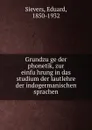 Sievers, Eduard, 1850-1932

Grundzu ge der phonetik, zur einfu hrung in das studium der lautlehre der indogermanischen sprachen